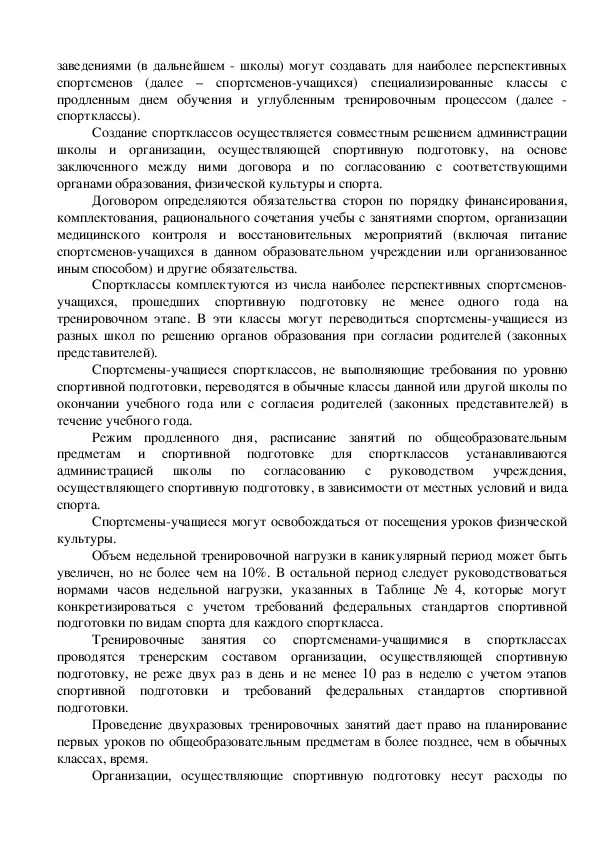 заведениями (в дальнейшем - школы) могут создавать для наиболее перспективных спортсменов (далее – спортсменов-учащихся) специализированные классы с продленным днем обучения и углубленным тренировочным процессом (далее - спортклассы).

Создание спортклассов осуществляется совместным решением администрации школы и организации, осуществляющей спортивную подготовку, на основе заключенного между ними договора и по согласованию с соответствующими органами образования, физической культуры и спорта.

Договором определяются обязательства сторон по порядку финансирования, комплектования, рационального сочетания учебы с занятиями спортом, организации медицинского контроля и восстановительных мероприятий (включая питание спортсменов-учащихся в данном образовательном учреждении или организованное иным способом) и другие обязательства.

Спортклассы комплектуются из числа наиболее перспективных спортсменов-учащихся, прошедших спортивную подготовку не менее одного года на тренировочном этапе. В эти классы могут переводиться спортсмены-учащиеся из разных школ по решению органов образования при согласии родителей (законных представителей).

Спортсмены-учащиеся спортклассов, не выполняющие требования по уровню спортивной подготовки, переводятся в обычные классы данной или другой школы по окончании учебного года или с согласия родителей (законных представителей) в течение учебного года.

Режим продленного дня, расписание занятий по общеобразовательным предметам и спортивной подготовке для спортклассов устанавливаются администрацией школы по согласованию с руководством учреждения, осуществляющего спортивную подготовку, в зависимости от местных условий и вида спорта.

Спортсмены-учащиеся могут освобождаться от посещения уроков физической культуры.

Объем недельной тренировочной нагрузки в каникулярный период может быть увеличен, но не более чем на 10%. В остальной период следует руководствоваться нормами часов недельной нагрузки, указанных в Таблице № 4, которые могут конкретизироваться с учетом требований федеральных стандартов спортивной подготовки по видам спорта для каждого спорткласса.

Тренировочные занятия со спортсменами-учащимися в спортклассах проводятся тренерским составом организации, осуществляющей спортивную подготовку, не реже двух раз в день и не менее 10 раз в неделю с учетом этапов спортивной подготовки и требований федеральных стандартов спортивной подготовки.

Проведение двухразовых тренировочных занятий дает право на планирование первых уроков по общеобразовательным предметам в более позднее, чем в обычных классах, время.

Организации, осуществляющие спортивную подготовку несут расходы по